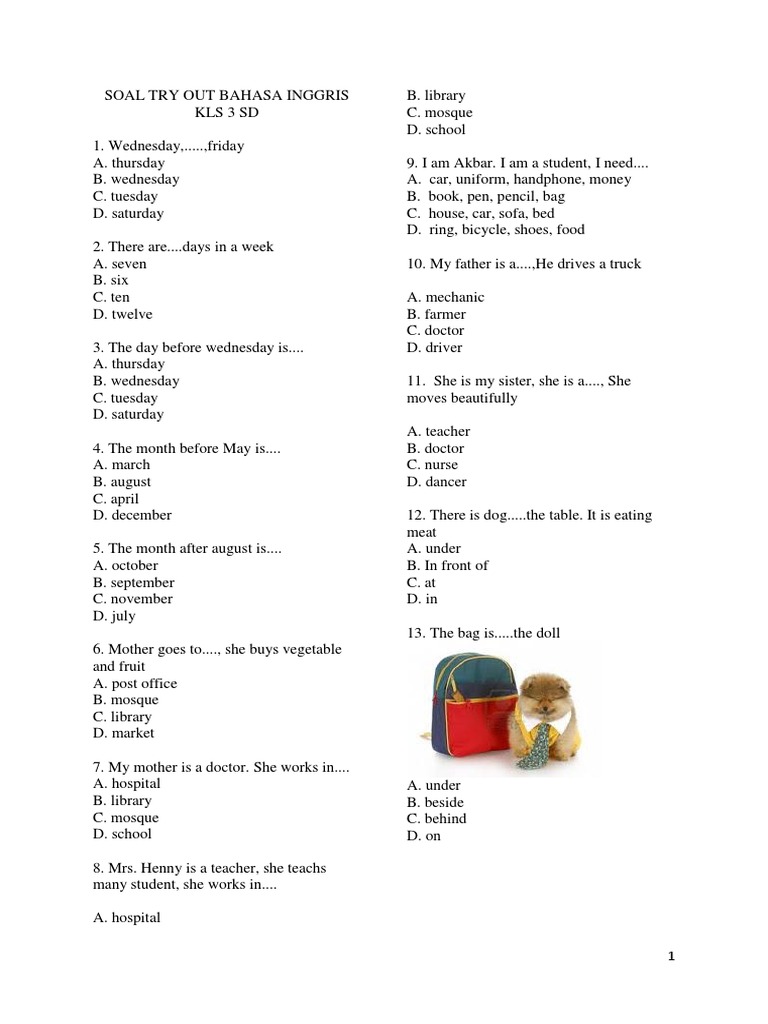 SOAL TRY OUT BAHASA INGGRIS
KLS 3 SD

1. Wednesday,.....,friday
A. thursday
B. wednesday
C. tuesday
D. saturday

2. There are....days in a week
A. seven
B. six
C. ten
D. twelve

3. The day before wednesday is....
A. thursday
B. wednesday
C. tuesday
D. saturday

4. The month before May is....
A. march
B. august
C. april
D. december

5. The month after august is....
A. october
B. september
C. november
D. july

6. Mother goes to...., she buys vegetable and fruit
A. post office
B. mosque
C. library
D. market

7. My mother is a doctor. She works in....
A. hospital
B. library
C. mosque
D. school

8. Mrs. Henny is a teacher, she teachs many student, she works in....

A. hospital
B. library
C. mosque
D. school

9. I am Akbar. I am a student, I need....
A. car, uniform, handphone, money
B. book, pen, pencil, bag
C. house, car, sofa, bed
D. ring, bicycle, shoes, food

10. My father is a....,He drives a truck

A. mechanic
B. farmer
C. doctor
D. driver

11. She is my sister, she is a...., She moves beautifully

A. teacher
B. doctor
C. nurse
D. dancer

12. There is dog.....the table. It is eating meat
A. under
B. In front of
C. at
D. in

13. The bag is.....the doll

A. under
B. beside
C. behind
D. on

1